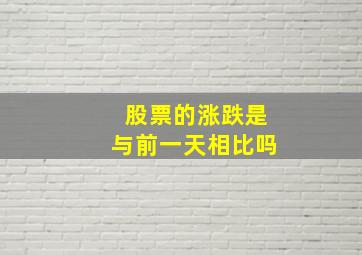 股票的涨跌是
与前一天相比吗